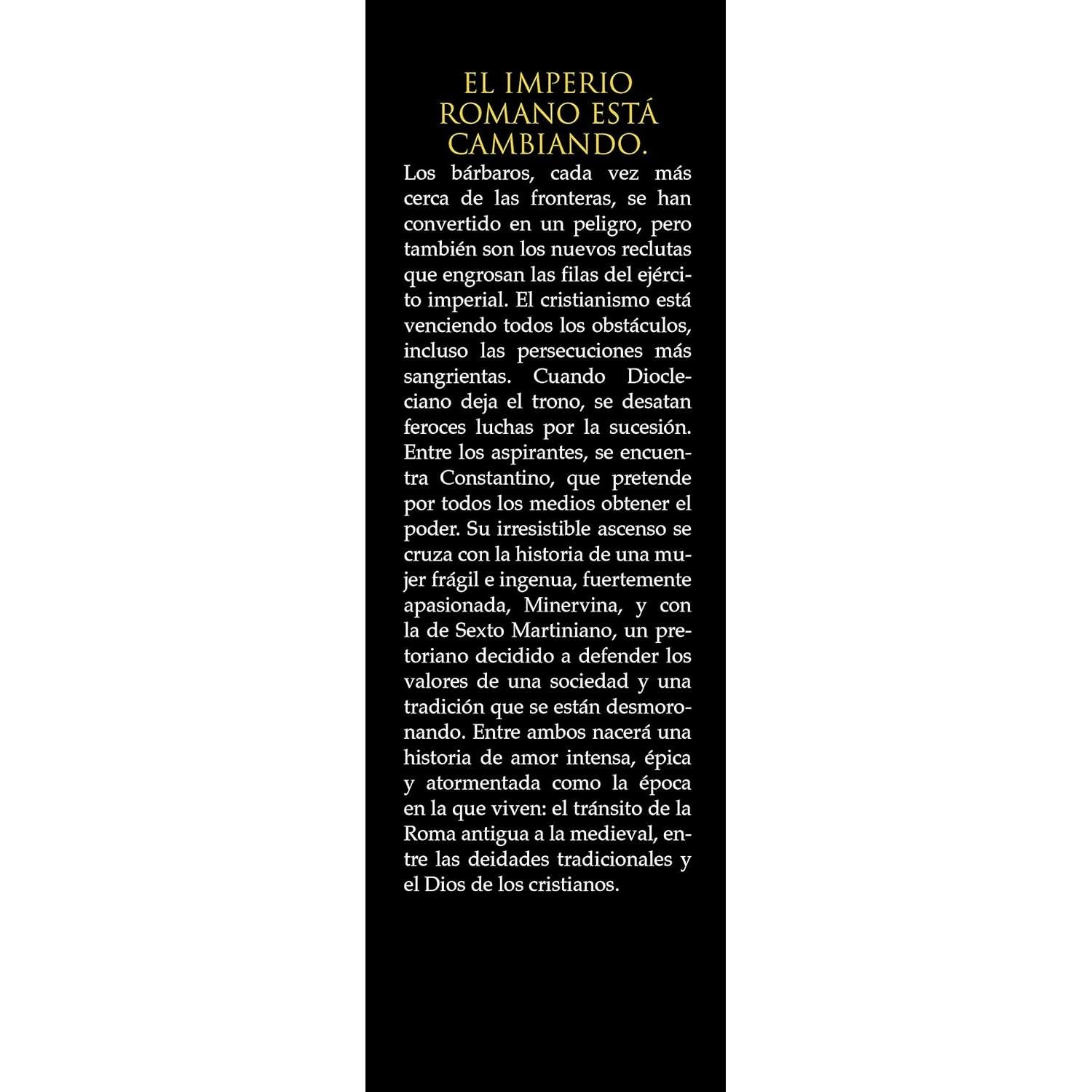 EL IMPERIO ROMANO ESTÁ CAMBIANDO.

Los bárbaros, cada vez más cerca de las fronteras, se han convertido en un peligro, pero también son los nuevos reclutas que engrosan las filas del ejército imperial. El cristianismo está venciendo todos los obstáculos, incluso las persecuciones más sangrientas. Cuando Diocleciano deja el trono, se desatan feroces luchas por la sucesión. Entre los aspirantes, se encuentra Constantino, que pretende por todos los medios obtener el poder. Su irresistible ascenso se cruza con la historia de una mujer frágil e ingenua, fuertemente apasionada, Minervina, y con la de Sexto Martiniano, un pretoriano decidido a defender los valores de una sociedad y una tradición que se están desmoronando. Entre ambos nacerá una historia de amor intensa, épica y atormentada como la época en la que viven: el tránsito de la Roma antigua a la medieval, entre las deidades tradicionales y el Dios de los cristianos.